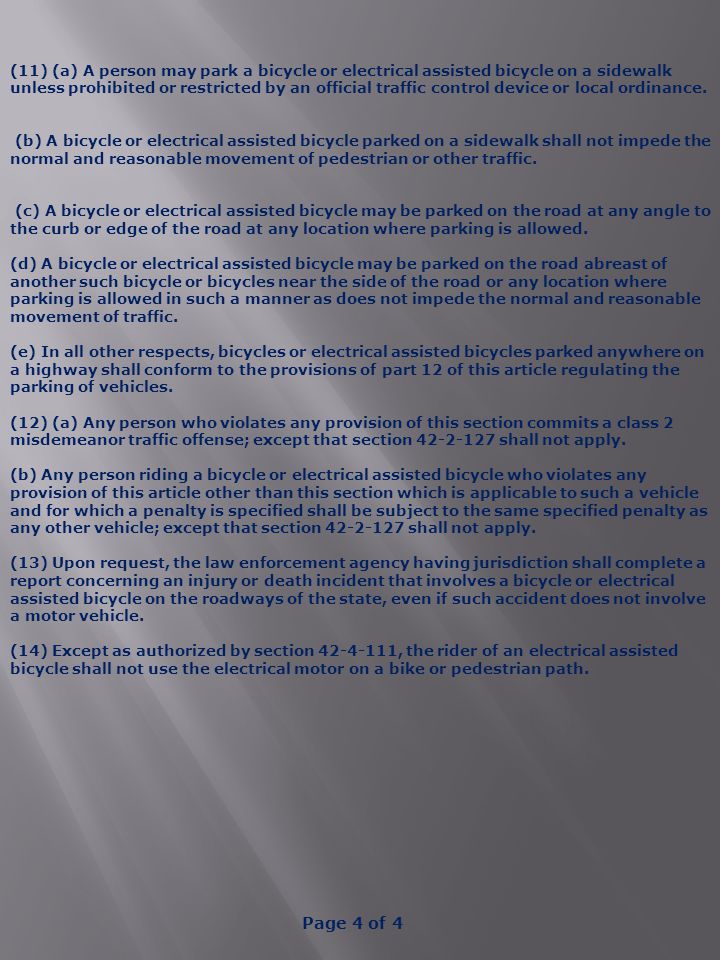 (11) (a) A person may park a bicycle or electrical assisted bicycle on a sidewalk unless prohibited or restricted by an official traffic control device or local ordinance.

(b) A bicycle or electrical assisted bicycle parked on a sidewalk shall not impede the normal and reasonable movement of pedestrian or other traffic.

(c) A bicycle or electrical assisted bicycle may be parked on the road at any angle to the curb or edge of the road at any location where parking is allowed.

(d) A bicycle or electrical assisted bicycle may be parked on the road abreast of another such bicycle or bicycles near the side of the road or any location where parking is allowed in such a manner as does not impede the normal and reasonable movement of traffic.

(e) In all other respects, bicycles or electrical assisted bicycles parked anywhere on a highway shall conform to the provisions of part 12 of this article regulating the parking of vehicles.

(12) (a) Any person who violates any provision of this section commits a class 2 misdemeanor traffic offense; except that section 42-2-127 shall not apply.

(b) Any person riding a bicycle or electrical assisted bicycle who violates any provision of this article other than this section which is applicable to such a vehicle and for which a penalty is specified shall be subject to the same specified penalty as any other vehicle; except that section 42-2-127 shall not apply.

(13) Upon request, the law enforcement agency having jurisdiction shall complete a report concerning an injury or death incident that involves a bicycle or electrical assisted bicycle on the roadways of the state, even if such accident does not involve a motor vehicle.

(14) Except as authorized by section 42-4-111, the rider of an electrical assisted bicycle shall not use the electrical motor on a bike or pedestrian path.

Page 4 of 4